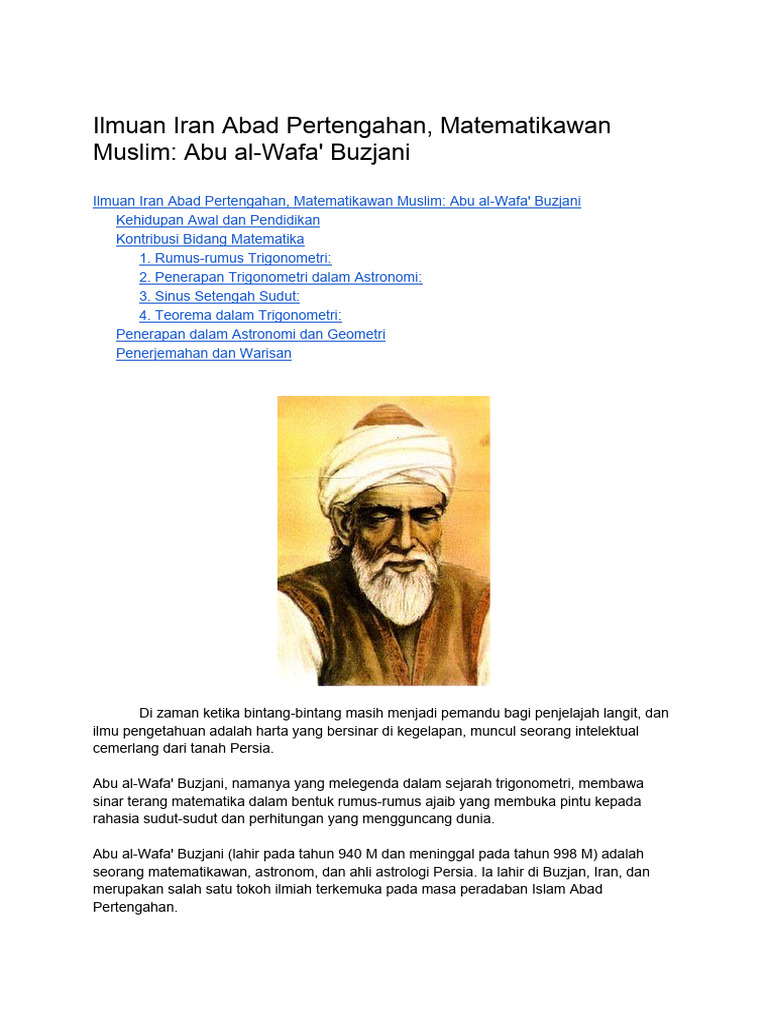 Ilmuan Iran Abad Pertengahan, Matematikawan Muslim: Abu al-Wafa' Buzjani

Ilmuan Iran Abad Pertengahan, Matematikawan Muslim: Abu al-Wafa' Buzjani
Kehidupan Awal dan Pendidikan
Kontribusi Bidang Matematika
1. Rumus-rumus Trigonometri:
2. Penerapan Trigonometri dalam Astronomi:
3. Sinus Setengah Sudut:
4. Teorema dalam Trigonometri:
Penerapan dalam Astronomi dan Geometri
Penerjemahan dan Warisan

Di zaman ketika bintang-bintang masih menjadi pemandu bagi penjelajah langit, dan ilmu pengetahuan adalah harta yang bersinar di kegelapan, muncul seorang intelektual cemerlang dari tanah Persia.

Abu al-Wafa' Buzjani, namanya yang melegenda dalam sejarah trigonometri, membawa sinar terang matematika dalam bentuk rumus-rumus ajaib yang membuka pintu kepada rahasia sudut-sudut dan perhitungan yang mengguncang dunia.

Abu al-Wafa' Buzjani (lahir pada tahun 940 M dan meninggal pada tahun 998 M) adalah seorang matematikawan, astronom, dan ahli astrologi Persia. Ia lahir di Buzjan, Iran, dan merupakan salah satu tokoh ilmiah terkemuka pada masa peradaban Islam Abad Pertengahan.